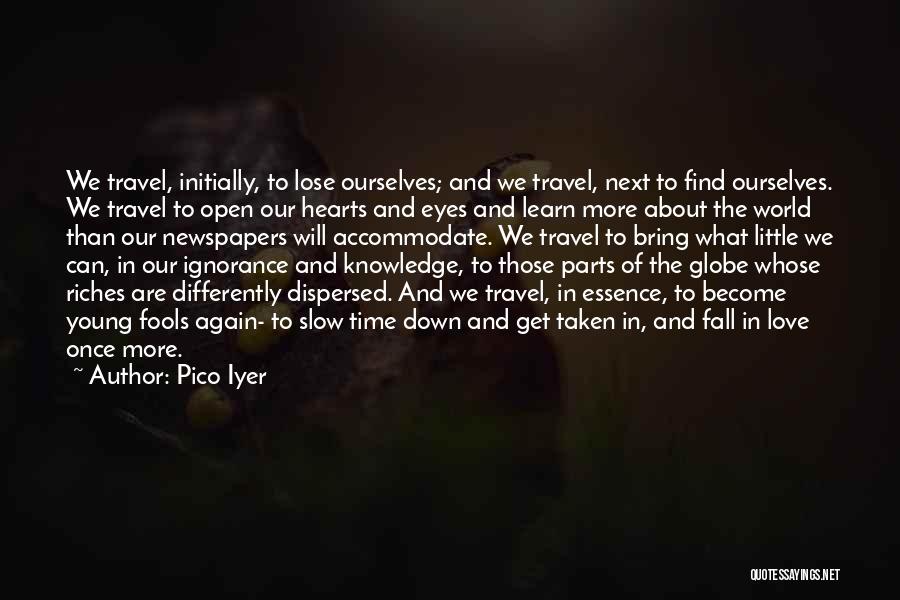 We travel, initially, to lose ourselves; and we travel, next to find ourselves. We travel to open our hearts and eyes and learn more about the world than our newspapers will accommodate. We travel to bring what little we can, in our ignorance and knowledge, to those parts of the globe whose riches are differently dispersed. And we travel, in essence, to become young fools again- to slow time down and get taken in, and fall in love once more.

~ Author: Pico Iyer

QUOTESSAYINGS.NET